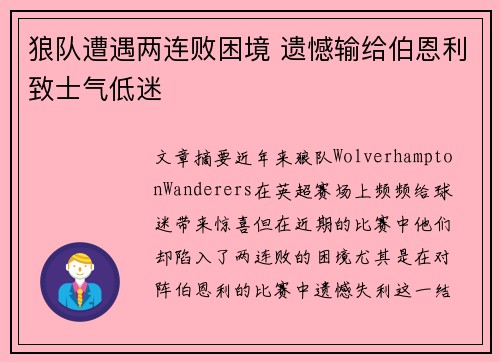 狼队遭遇两连败困境 遗憾输给伯恩利致士气低迷

文章摘要近年来狼队WolverhamptonWanderers在英超赛场上频频给球迷带来惊喜但在近期的比赛中他们却陷入了两连败的困境尤其是在对阵伯恩利的比赛中遗憾失利这一结